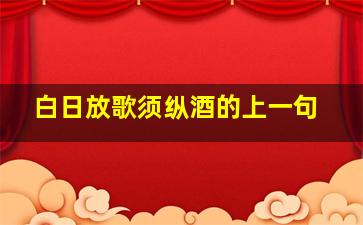 白日放歌须纵酒的上一句